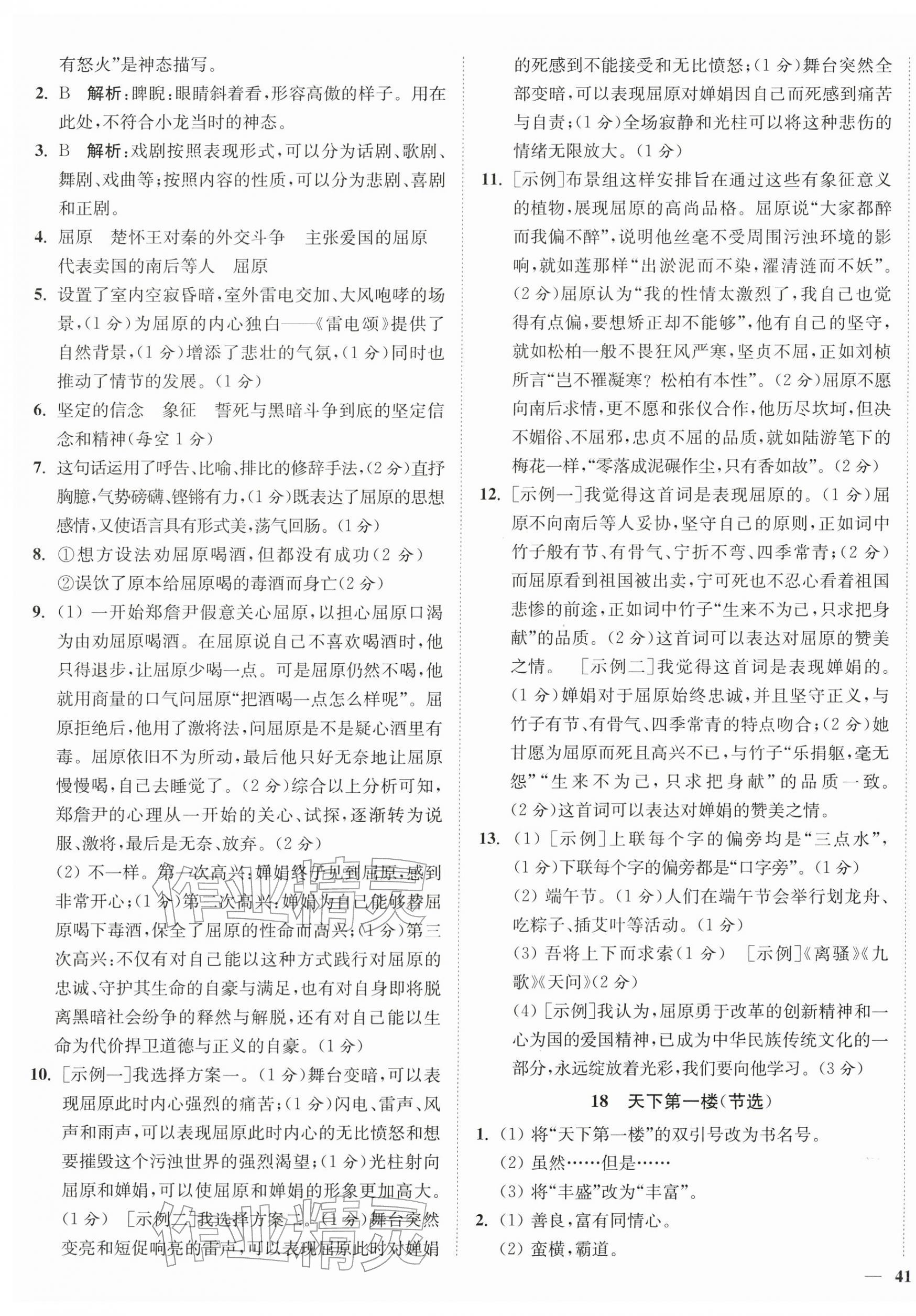 有怒火”是神态描写。

2. B 解析:睥睨:眼睛斜着看,形容高傲的样子。用在此处,不符合小龙当时的神态。

3. B 解析:戏剧按照表现形式,可以分为话剧、歌剧、舞剧、戏曲等;按照内容的性质,可以分为悲剧、喜剧和正剧。

4. 屈原 楚怀王对秦的外交斗争 主张爱国的屈原 代表卖国的南后等人 屈原

5. 设置了室内空寂昏暗,室外雷电交加、大风咆哮的场景,(1分)为屈原的内心独白——《雷电颂》提供了自然背景,(1分)增添了悲壮的气氛,(1分)同时也推动了情节的发展。(1分)

6. 坚定的信念 象征 誓死与黑暗斗争到底的坚定信念和精神(每空1分)

7. 这句话运用了呼告、比喻、排比的修辞手法,(2分)直抒胸臆,气势磅礴、铿锵有力,(1分)既表达了屈原的思想感情,又使语言具有形式美,荡气回肠。(1分)

8. ①想方设法劝屈原喝酒,但都没有成功(2分)
②误饮了原本给屈原喝的毒酒而身亡(2分)

9. (1)一开始郑詹尹假意关心屈原,以担心屈原口渴为由劝屈原喝酒。在屈原说自己不喜欢喝酒时,他只得退步,让屈原少喝一点。可是屈原仍然不喝,他就用商量的口气问屈原“把酒喝一点怎么样呢”。屈原拒绝后,他用了激将法,问屈原是不是疑心酒里有毒。屈原依旧不为所动,最后他只好无奈地让屈原慢慢喝,自己去睡觉了。(2分)综合以上分析可知,郑詹尹的心理从一开始的关心、试探,逐渐转为说服、激将,最后是无奈、放弃。(2分)
(2)不一样。第一次高兴:婵娟终于见到屈原,感到非常开心;(1分)第二次高兴:婵娟为自己能够替屈原喝下毒酒,保全了屈原的性命而高兴;(1分)第三次高兴:不仅有对自己能以这种方式践行对屈原的忠诚、守护其生命的自豪与满足,也有对自身即将脱离黑暗社会纷争的释然与解脱,还有对自己能以生命为代价捍卫道德与正义的自豪。(1分)

10. [示例一]我选择方案一。(1分)舞台变暗,可以表现屈原此时内心强烈的痛苦;(1分)闪电、雷声、风声和雨声,可以表现屈原此时内心的无比愤怒和想要摧毁这个污浊世界的强烈渴望;(1分)光柱射向屈原和婵娟,可以使屈原和婵娟的形象更加高大。(1分) [示例二]我选择方案二。(1分)舞台突然变亮和短促响亮的雷声,可以表现屈原此时对婵娟的死感到不能接受和无比愤怒;(1分)舞台突然全部变暗,可以表现屈原对婵娟因自己而死感到痛苦与自责;(1分)全场寂静和光柱可以将这种悲伤的情绪无限放大。(1分)

11. [示例]布景组这样安排旨在通过这些有象征意义的植物,展现屈原的高尚品格。屈原说“大家都醉而我偏不醉”,说明他丝毫不受周围污浊环境的影响,就如莲那样“出淤泥而不染,濯清涟而不妖”。(2分)屈原认为“我的性情太激烈了,我自己也觉得有点偏,要想矫正却不能够”,他有自己的坚守,就如松柏一般不畏狂风严寒,坚贞不屈,正如刘桢所言“岂不罹凝寒?松柏有本性”。(2分)屈原不愿向南后求情,更不愿和张仪合作,他历尽坎坷,但决不媚俗、不屈邪,忠贞不屈的品质,就如陆游笔下的梅花一样,“零落成泥碾作尘,只有香如故”。(2分)

12. [示例一]我觉得这首词是表现屈原的。(1分)屈原不向南后等人妥协,坚守自己的原则,正如词中竹子般有节、有骨气、宁折不弯、四季常青;(2分)而屈原看到祖国被出卖,宁可死也不忍心看着祖国悲惨的前途,正如词中竹子“生来不为己,只求把身献”的品质。(2分)这首词可以表达对屈原的赞美之情。 [示例二]我觉得这首词是表现婵娟的。(1分)婵娟对于屈原始终忠诚,并且坚守正义,与竹子有节、有骨气、四季常青的特点吻合;(2分)她甘愿为屈原而死且高兴不已,与竹子“乐捐躯,毫无怨”“生来不为己,只求把身献”的品质一致。(2分)这首词可以表达对婵娟的赞美之情。

13. (1)[示例]上联每个字的偏旁均是“三点水”,(1分)下联每个字的偏旁都是“口字旁”。(1分)
(2)端午节。(1分)人们在端午节会举行划龙舟、吃粽子、插艾叶等活动。(1分)
(3)吾将上下而求索(1分) [示例]《离骚》《九歌》《天问》(2分)
(4)[示例]我认为,屈原勇于改革的创新精神和一心为国的爱国精神,已成为中华民族传统文化的一部分,永远绽放着光彩,我们要向他学习。(3分)

18 天下第一楼(节选)

1. (1)将“天下第一楼”的双引号改为书名号。
(2)虽然……但是……
(3)将“丰盛”改为“丰富”。

2. (1)善良,富有同情心。
(2)蛮横,霸道。

— 41

作业精灵